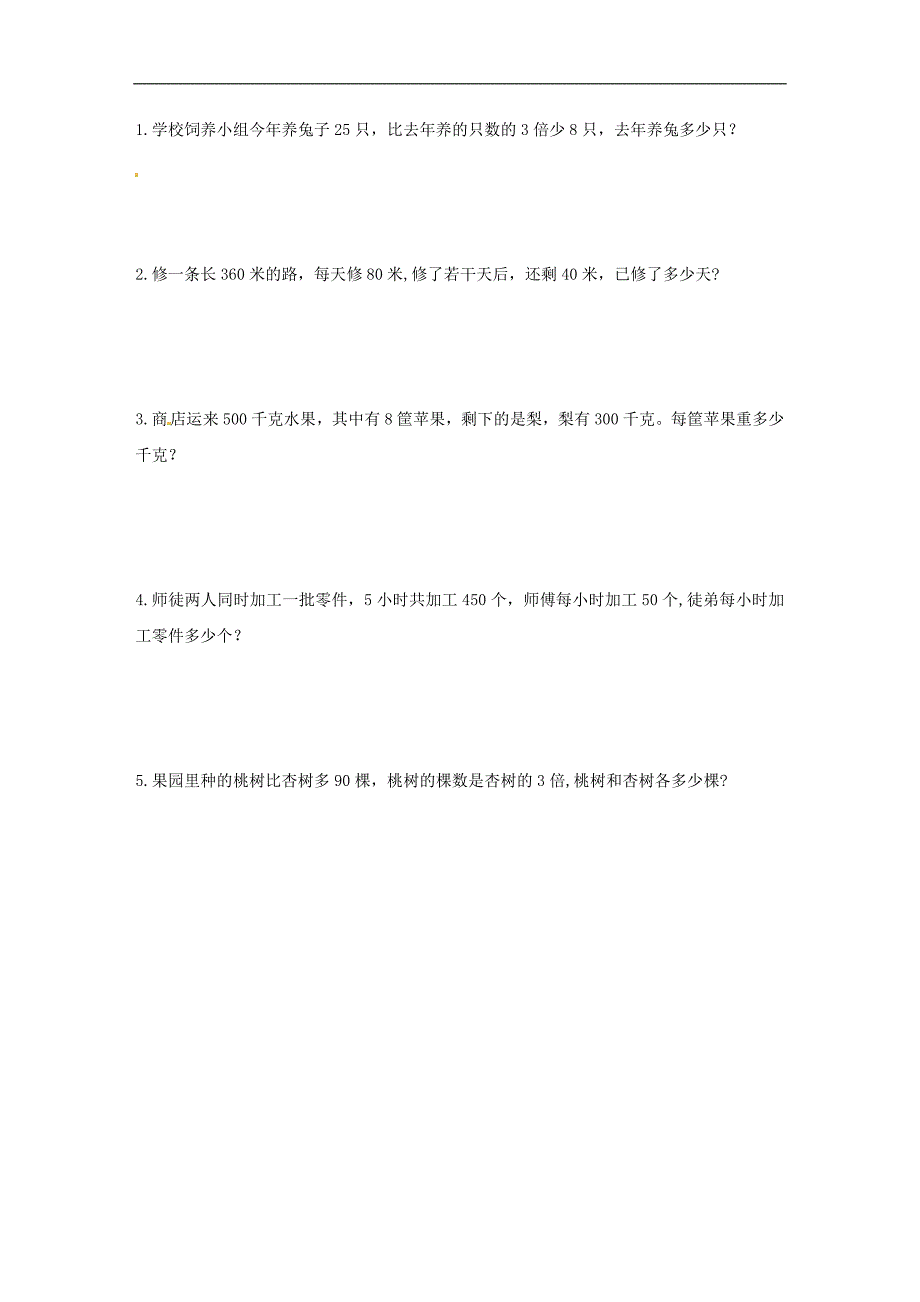 1.学校饲养小组今年养兔子 25 只，比去年养的只数的 3 倍少 8 只，去年养兔多少只？

2.修一条长 360 米的路，每天修 80 米,修了若干天后，还剩 40 米，已修了多少天?

3.商店运来 500 千克水果，其中有 8 筐苹果，剩下的是梨，梨有 300 千克。每筐苹果重多少千克？

4.师徒两人同时加工一批零件，5 小时共加工 450 个，师傅每小时加工 50 个,徒弟每小时加工零件多少个？

5.果园里种的桃树比杏树多 90 棵，桃树的棵数是杏树的 3 倍,桃树和杏树各多少棵?